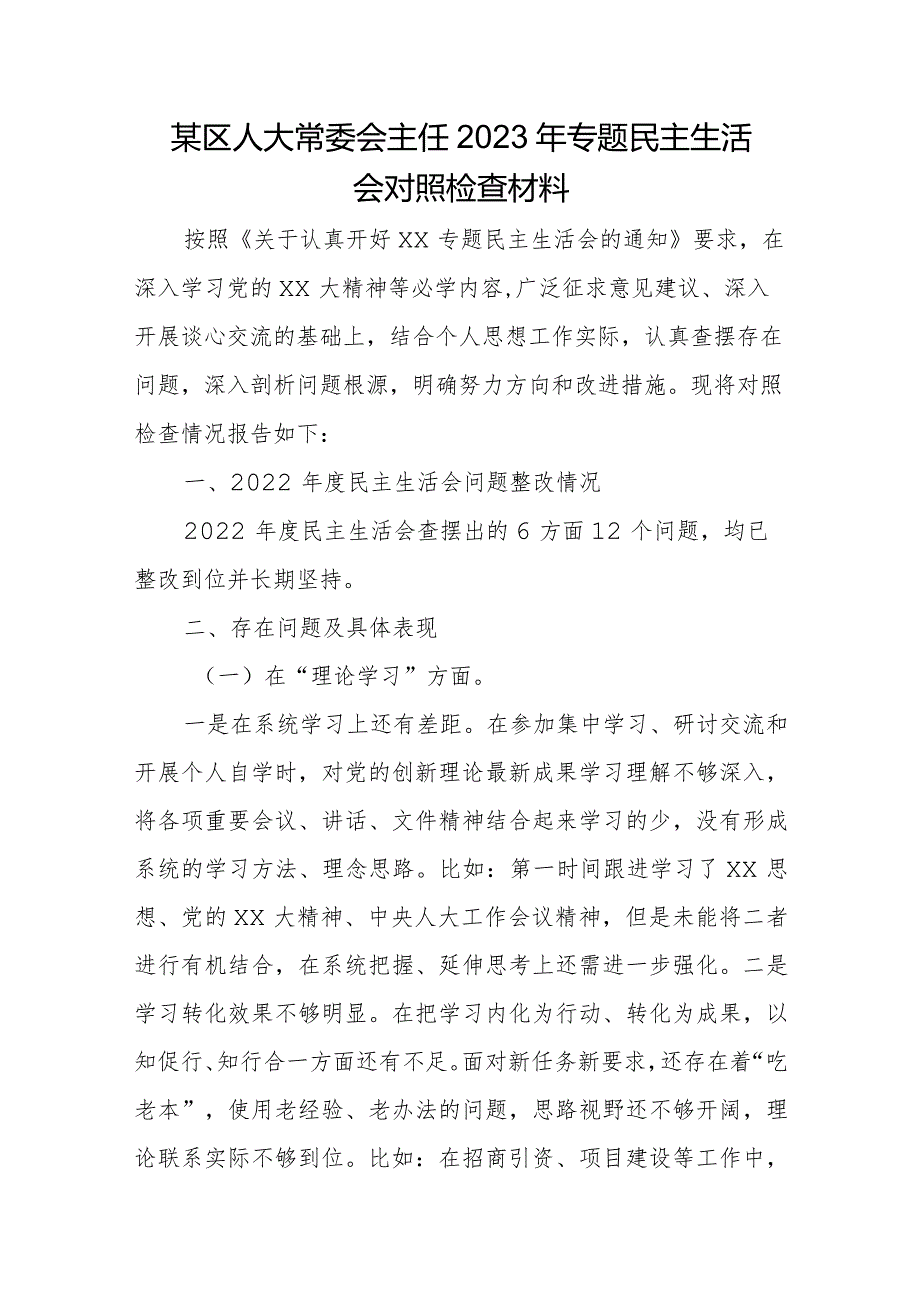 某区人大常委会主任2023年专题民主生活会对照检查材料

按照《关于认真开好XX专题民主生活会的通知》要求，在深入学习党的XX大精神等必学内容,广泛征求意见建议、深入开展谈心交流的基础上，结合个人思想工作实际，认真查摆存在问题，深入剖析问题根源，明确努力方向和改进措施。现将对照检查情况报告如下：

一、2022年度民主生活会问题整改情况

2022年度民主生活会查摆出的6方面12个问题，均已整改到位并长期坚持。

二、存在问题及具体表现

（一）在“理论学习”方面。

一是在系统学习上还有差距。在参加集中学习、研讨交流和开展个人自学时，对党的创新理论最新成果学习理解不够深入，将各项重要会议、讲话、文件精神结合起来学习的少，没有形成系统的学习方法、理念思路。比如：第一时间跟进学习了XX思想、党的XX大精神、中央人大工作会议精神，但是未能将二者进行有机结合，在系统把握、延伸思考上还需进一步强化。二是学习转化效果不够明显。在把学习内化为行动、转化为成果，以知促行、知行合一方面还有不足。面对新任务新要求，还存在着“吃老本”，使用老经验、老办法的问题，思路视野还不够开阔，理论联系实际不够到位。比如：在招商引资、项目建设等工作中，